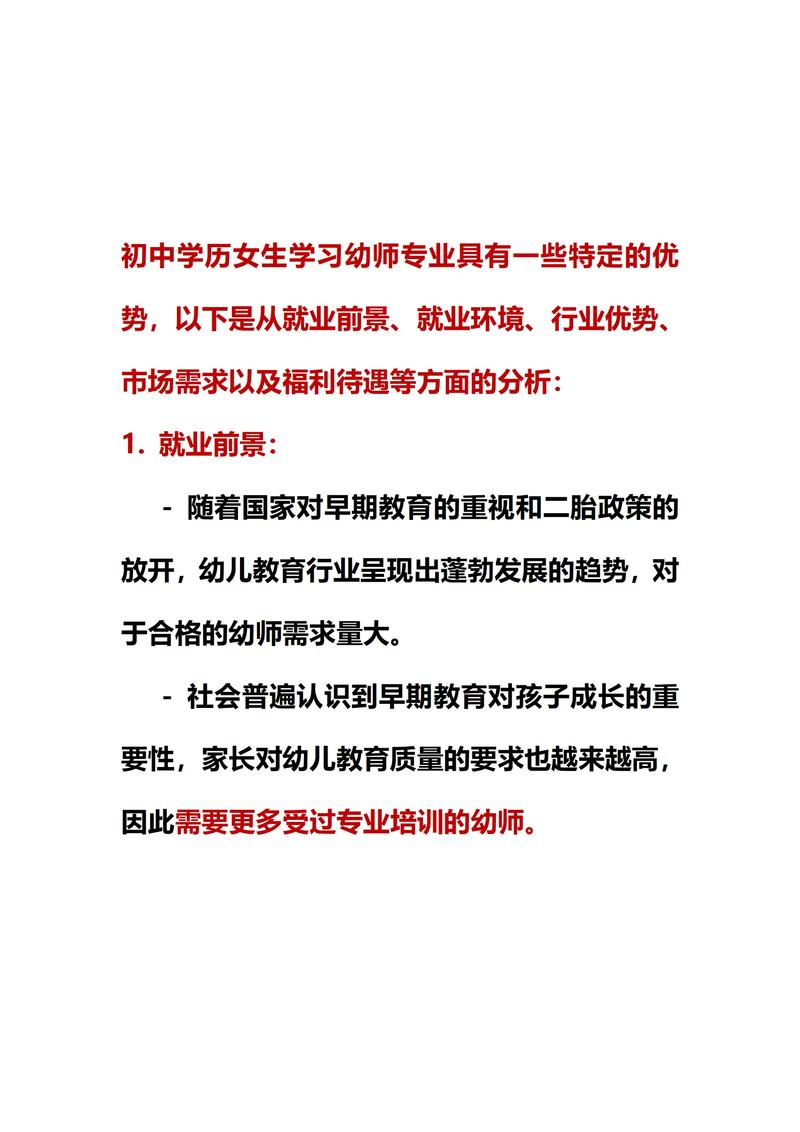 初中学历女生学习幼师专业具有一些特定的优势，以下是从就业前景、就业环境、行业优势、市场需求以及福利待遇等方面的分析：

1. 就业前景：

- 随着国家对早期教育的重视和二胎政策的放开，幼儿教育行业呈现出蓬勃发展的趋势，对于合格的幼师需求量大。

- 社会普遍认识到早期教育对孩子成长的重要性，家长对幼儿教育质量的要求也越来越高，因此需要更多受过专业培训的幼师。